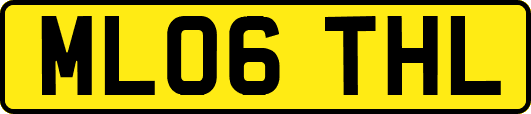 ML06 THL